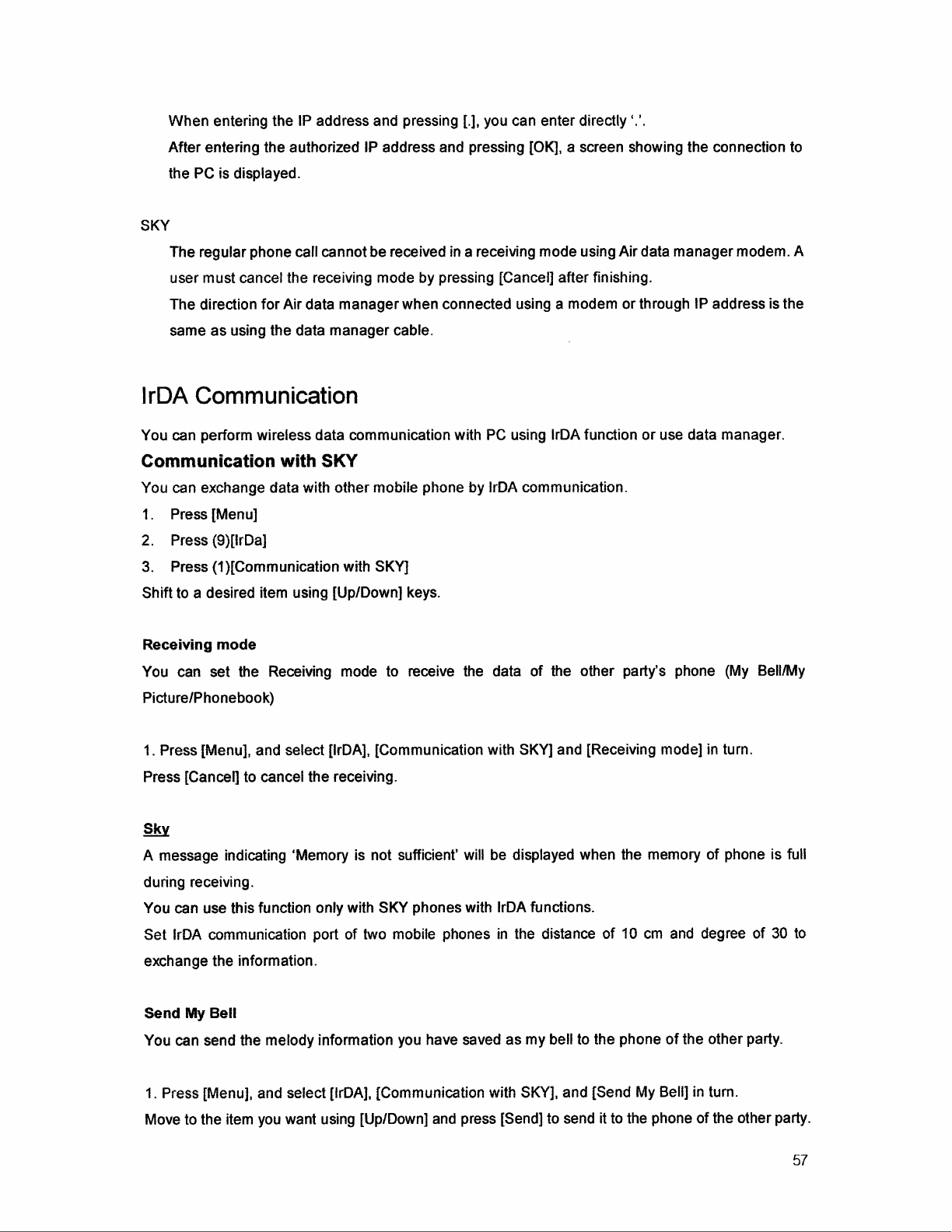 When entering the IP address and pressing [.], you can enter directly '.'.
After entering the authorized IP address and pressing [OK], a screen showing the connection to the PC is displayed.

SKY
The regular phone call cannot be received in a receiving mode using Air data manager modem. A user must cancel the receiving mode by pressing [Cancel] after finishing.
The direction for Air data manager when connected using a modem or through IP address is the same as using the data manager cable.

IrDA Communication

You can perform wireless data communication with PC using IrDA function or use data manager.

Communication with SKY

You can exchange data with other mobile phone by IrDA communication.
1. Press [Menu]
2. Press (9)[IrDa]
3. Press (1)[Communication with SKY]
Shift to a desired item using [Up/Down] keys.

Receiving mode

You can set the Receiving mode to receive the data of the other party's phone (My Bell/My Picture/Phonebook)

1. Press [Menu], and select [IrDA], [Communication with SKY] and [Receiving mode] in turn.
Press [Cancel] to cancel the receiving.

Sky

A message indicating 'Memory is not sufficient' will be displayed when the memory of phone is full during receiving.
You can use this function only with SKY phones with IrDA functions.
Set IrDA communication port of two mobile phones in the distance of 10 cm and degree of 30 to exchange the information.

Send My Bell

You can send the melody information you have saved as my bell to the phone of the other party.

1. Press [Menu], and select [IrDA], [Communication with SKY], and [Send My Bell] in turn.
Move to the item you want using [Up/Down] and press [Send] to send it to the phone of the other party.

57